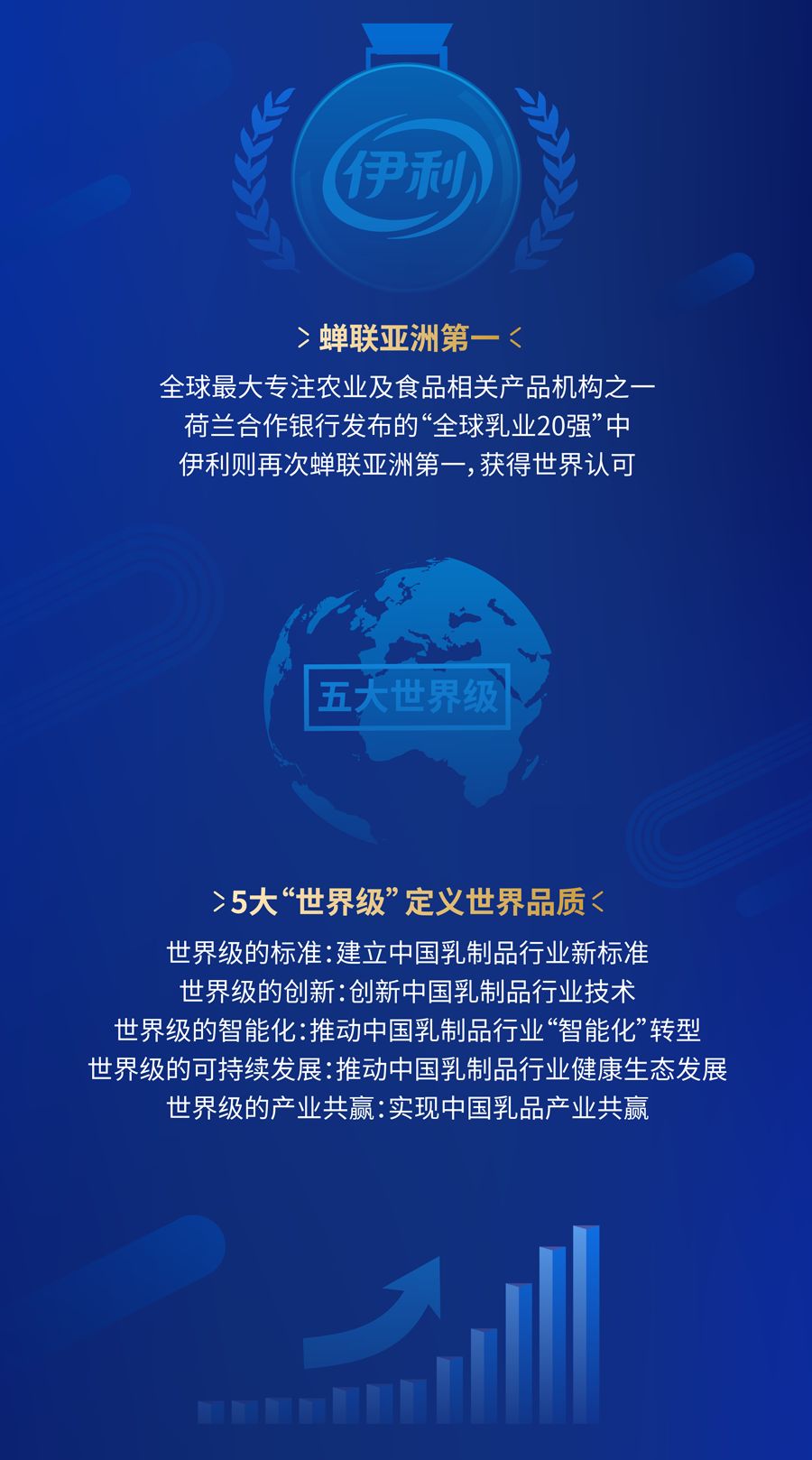 伊利

> 蝉联亚洲第一 <

全球最大专注农业及食品相关产品机构之一
荷兰合作银行发布的“全球乳业20强”中
伊利则再次蝉联亚洲第一，获得世界认可

五大世界级

> 5大“世界级”定义世界品质 <

世界级的标准：建立中国乳制品行业新标准
世界级的创新：创新中国乳制品行业技术
世界级的智能化：推动中国乳制品行业“智能化”转型
世界级的可持续发展：推动中国乳制品行业健康生态发展
世界级的产业共赢：实现中国乳品产业共赢